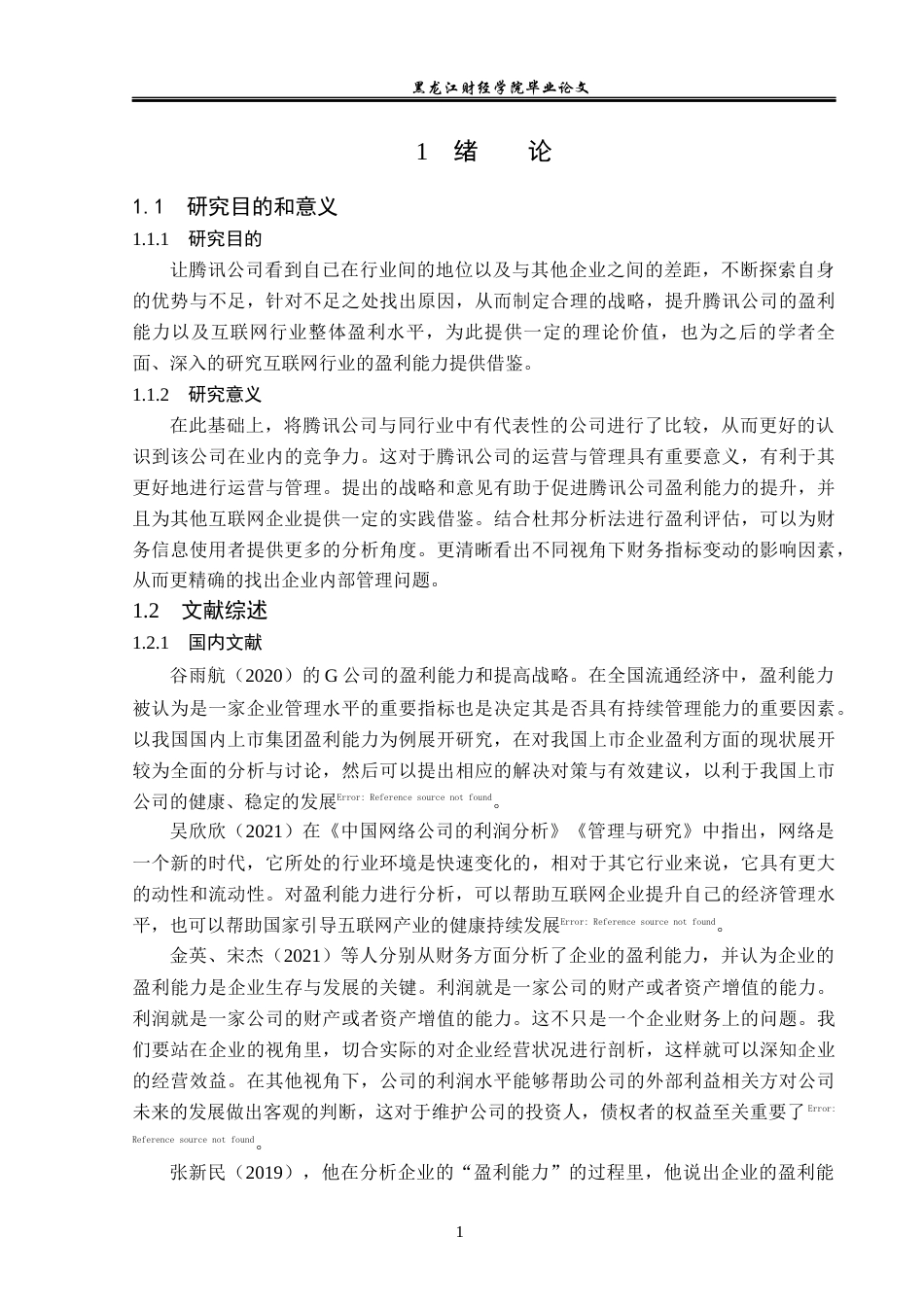 黑龙江财经学院毕业论文

1 绪 论

1.1 研究目的和意义

1.1.1 研究目的

让腾讯公司看到自己在行业间的地位以及与其他企业之间的差距，不断探索自身的优势与不足，针对不足之处找出原因，从而制定合理的战略，提升腾讯公司的盈利能力以及互联网行业整体盈利水平，为此提供一定的理论价值，也为之后的学者全面、深入的研究互联网行业的盈利能力提供借鉴。

1.1.2 研究意义

在此基础上，将腾讯公司与同行业中有代表性的公司进行了比较，从而更好的认识到该公司在业内的竞争力。这对于腾讯公司的运营与管理具有重要意义，有利于其更好地进行运营与管理。提出的战略和意见有助于促进腾讯公司盈利能力的提升，并且为其他互联网企业提供一定的实践借鉴。结合杜邦分析法进行盈利评估，可以为财务信息使用者提供更多的分析角度。更清晰看出不同视角下财务指标变动的影响因素，从而更精确的找出企业内部管理问题。

1.2 文献综述

1.2.1 国内文献

谷雨航（2020）的 G 公司的盈利能力和提高战略。在全国流通经济中，盈利能力被认为是一家企业管理水平的重要指标也是决定其是否具有持续管理能力的重要因素。以我国国内上市集团盈利能力为例展开研究，在对我国上市企业盈利方面的现状展开较为全面的分析与讨论，然后可以提出相应的解决对策与有效建议，以利于我国上市公司的健康、稳定的发展Error: Reference source not found。

吴欣欣（2021）在《中国网络公司的利润分析》《管理与研究》中指出，网络是一个新的时代，它所处的行业环境是快速变化的，相对于其它行业来说，它具有更大的动性和流动性。对盈利能力进行分析，可以帮助互联网企业提升自己的经济管理水平，也可以帮助国家引导五联网产业的健康持续发展Error: Reference source not found。

金英、宋杰（2021）等人分别从财务方面分析了企业的盈利能力，并认为企业的盈利能力是企业生存与发展的关键。利润就是一家公司的财产或者资产增值的能力。利润就是一家公司的财产或者资产增值的能力。这不只是一个企业财务上的问题。我们要站在企业的视角里，切合实际的对企业经营状况进行剖析，这样就可以深知企业的经营效益。在其他视角下，公司的利润水平能够帮助公司的外部利益相关方对公司未来的发展做出客观的判断，这对于维护公司的投资人，债权者的权益至关重要了Error: Reference source not found。

张新民（2019），他在分析企业的“盈利能力”的过程里，他说出企业的盈利能

1